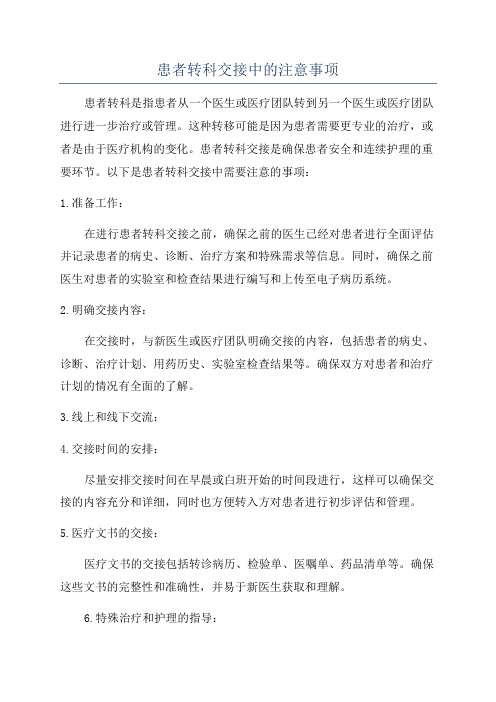 患者转科交接中的注意事项

患者转科是指患者从一个医生或医疗团队转到另一个医生或医疗团队进行进一步治疗或管理。这种转移可能是因为患者需要更专业的治疗，或者是由于医疗机构的变化。患者转科交接是确保患者安全和连续护理的重要环节。以下是患者转科交接中需要注意的事项：

1.准备工作：

在进行患者转科交接之前，确保之前的医生已经对患者进行全面评估并记录患者的病史、诊断、治疗方案和特殊需求等信息。同时，确保之前医生对患者的实验室和检查结果进行编写和上传至电子病历系统。

2.明确交接内容：

在交接时，与新医生或医疗团队明确交接的内容，包括患者的病史、诊断、治疗计划、用药历史、实验室检查结果等。确保双方对患者和治疗计划的情况有全面的了解。

3.线上和线下交流：

4.交接时间的安排：

尽量安排交接时间在早晨或白班开始的时间段进行，这样可以确保交接的内容充分和详细，同时也方便转入方对患者进行初步评估和管理。

5.医疗文书的交接：

医疗文书的交接包括转诊病历、检验单、医嘱单、药品清单等。确保这些文书的完整性和准确性，并易于新医生获取和理解。

6.特殊治疗和护理的指导：